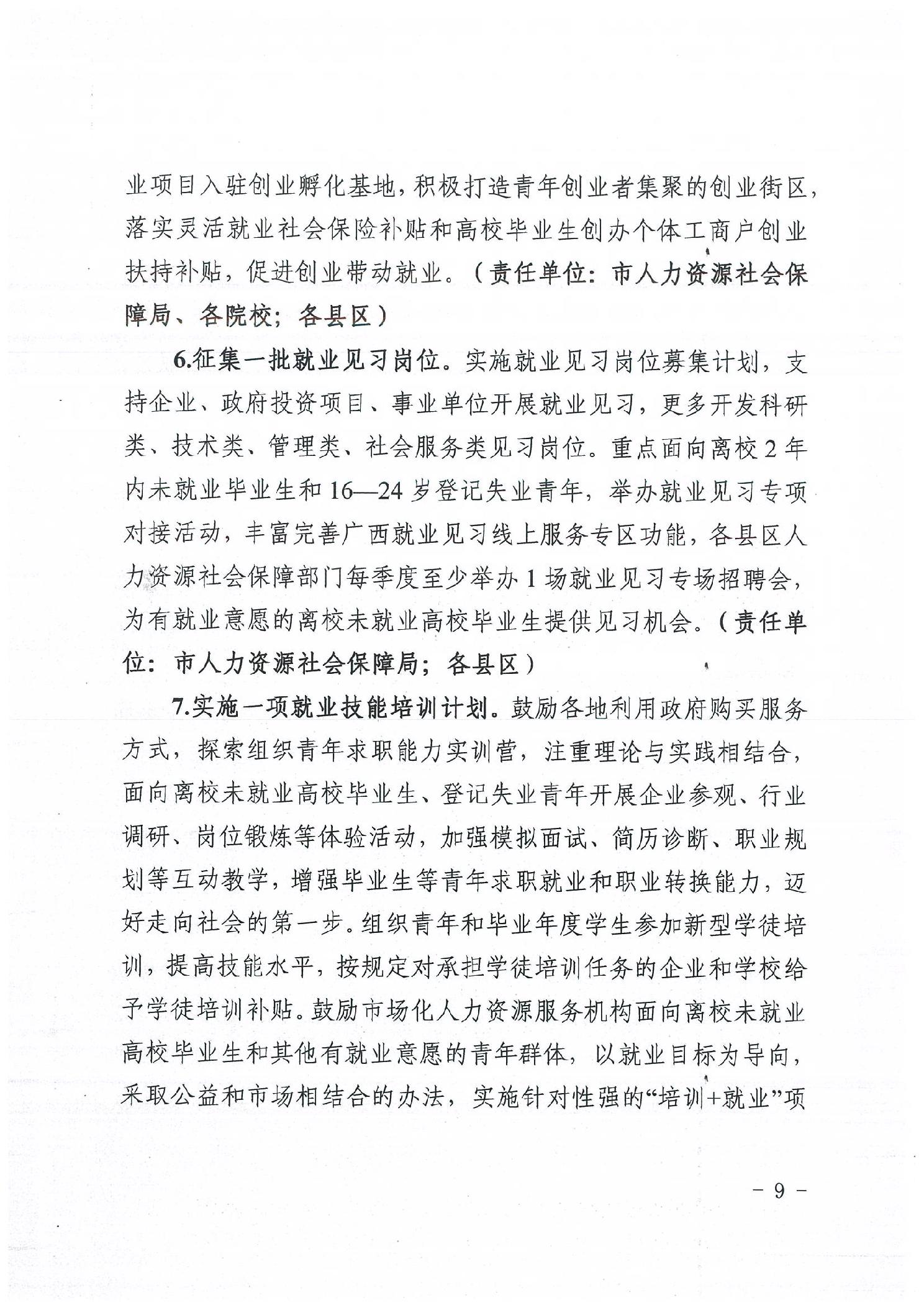 业项目入驻创业孵化基地，积极打造青年创业者集聚的创业街区，落实灵活就业社会保险补贴和高校毕业生创办个体工商户创业扶持补贴，促进创业带动就业。（责任单位：市人力资源社会保障局、各院校；各县区）

6.征集一批就业见习岗位。实施就业见习岗位募集计划，支持企业、政府投资项目、事业单位开展就业见习，更多开发科研类、技术类、管理类、社会服务类见习岗位。重点面向离校2年内未就业毕业生和16—24岁登记失业青年，举办就业见习专项对接活动，丰富完善广西就业见习线上服务专区功能，各县区人力资源社会保障部门每季度至少举办1场就业见习专场招聘会，为有就业意愿的离校未就业高校毕业生提供见习机会。（责任单位：市人力资源社会保障局；各县区）

7.实施一项就业技能培训计划。鼓励各地利用政府购买服务方式，探索组织青年求职能力实训营，注重理论与实践相结合，面向离校未就业高校毕业生、登记失业青年开展企业参观、行业调研、岗位锻炼等体验活动，加强模拟面试、简历诊断、职业规划等互动教学，增强毕业生等青年求职就业和职业转换能力，迈好走向社会的第一步。组织青年和毕业年度学生参加新型学徒培训，提高技能水平，按规定对承担学徒培训任务的企业和学校给予学徒培训补贴。鼓励市场化人力资源服务机构面向离校未就业高校毕业生和其他有就业意愿的青年群体，以就业目标为导向，采取公益和市场相结合的办法，实施针对性强的“培训+就业”项

- 9 -